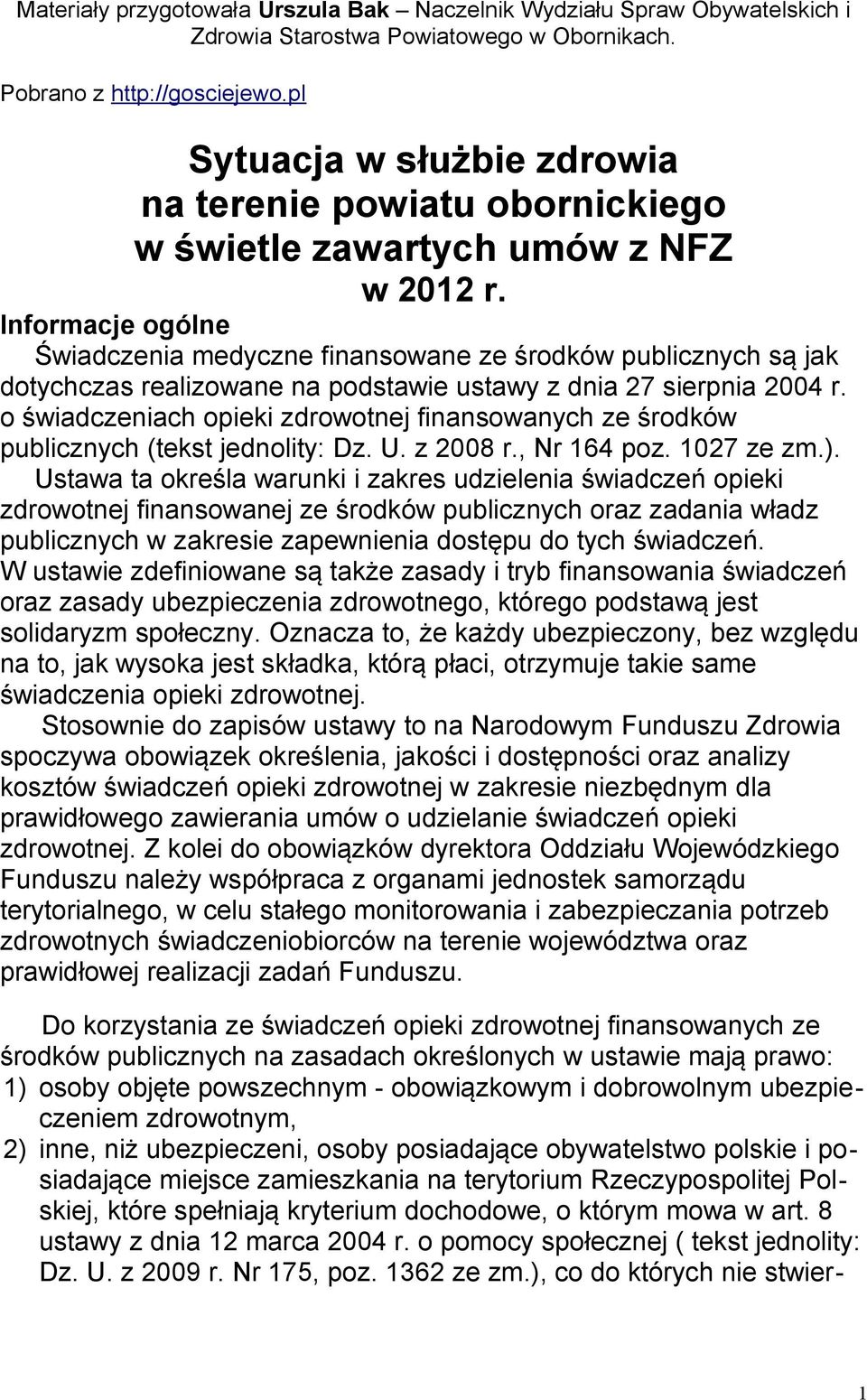 Materiały przygotowała Urszula Bak – Naczelnik Wydziału Spraw Obywatelskich i Zdrowia Starostwa Powiatowego w Obornikach.

Pobrano z http://gosciejewo.pl

Sytuacja w służbie zdrowia na terenie powiatu obornickiego w świetle zawartych umów z NFZ w 2012 r.

Informacje ogólne

Świadczenia medyczne finansowane ze środków publicznych są jak dotychczas realizowane na podstawie ustawy z dnia 27 sierpnia 2004 r. o świadczeniach opieki zdrowotnej finansowanych ze środków publicznych (tekst jednolity: Dz. U. z 2008 r., Nr 164 poz. 1027 ze zm.). Ustawa ta określa warunki i zakres udzielenia świadczeń opieki zdrowotnej finansowanej ze środków publicznych oraz zadania władz publicznych w zakresie zapewnienia dostępu do tych świadczeń. W ustawie zdefiniowane są także zasady i tryb finansowania świadczeń oraz zasady ubezpieczenia zdrowotnego, którego podstawą jest solidaryzm społeczny. Oznacza to, że każdy ubezpieczony, bez względu na to, jak wysoka jest składka, którą płaci, otrzymuje takie same świadczenia opieki zdrowotnej.

Stosownie do zapisów ustawy to na Narodowym Funduszu Zdrowia spoczywa obowiązek określenia, jakości i dostępności oraz analizy kosztów świadczeń opieki zdrowotnej w zakresie niezbędnym dla prawidłowego zawierania umów o udzielanie świadczeń opieki zdrowotnej. Z kolei do obowiązków dyrektora Oddziału Wojewódzkiego Funduszu należy współpraca z organami jednostek samorządu terytorialnego, w celu stałego monitorowania i zabezpieczania potrzeb zdrowotnych świadczeniobiorców na terenie województwa oraz prawidłowej realizacji zadań Funduszu.

Do korzystania ze świadczeń opieki zdrowotnej finansowanych ze środków publicznych na zasadach określonych w ustawie mają prawo:
1) osoby objęte powszechnym - obowiązkowym i dobrowolnym ubezpieczeniem zdrowotnym,
2) inne, niż ubezpieczeni, osoby posiadające obywatelstwo polskie i posiadające miejsce zamieszkania na terytorium Rzeczypospolitej Polskiej, które spełniają kryterium dochodowe, o którym mowa w art. 8 ustawy z dnia 12 marca 2004 r. o pomocy społecznej ( tekst jednolity: Dz. U. z 2009 r. Nr 175, poz. 1362 ze zm.), co do których nie stwier-

1